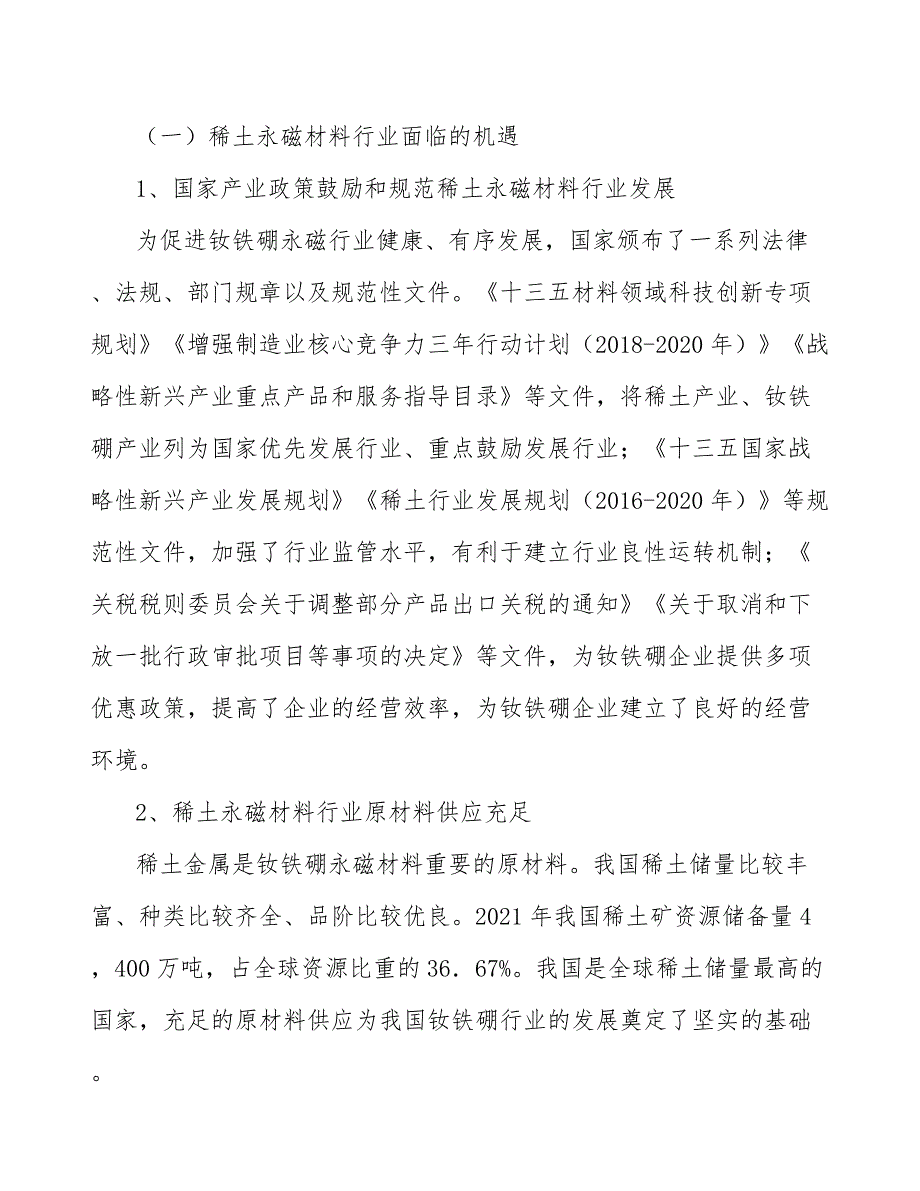 （一）稀土永磁材料行业面临的机遇

1、国家产业政策鼓励和规范稀土永磁材料行业发展

为促进钕铁硼永磁行业健康、有序发展，国家颁布了一系列法律、法规、部门规章以及规范性文件。《十三五材料领域科技创新专项规划》《增强制造业核心竞争力三年行动计划（2018-2020年）》《战略性新兴产业重点产品和服务指导目录》等文件，将稀土产业、钕铁硼产业列为国家优先发展行业、重点鼓励发展行业；《十三五国家战略性新兴产业发展规划》《稀土行业发展规划（2016-2020年）》等规范性文件，加强了行业监管水平，有利于建立行业良性运转机制；《关税税则委员会关于调整部分产品出口关税的通知》《关于取消和下放一批行政审批项目等事项的决定》等文件，为钕铁硼企业提供多项优惠政策，提高了企业的经营效率，为钕铁硼企业建立了良好的经营环境。

2、稀土永磁材料行业原材料供应充足

稀土金属是钕铁硼永磁材料重要的原材料。我国稀土储量比较丰富、种类比较齐全、品阶比较优良。2021年我国稀土矿资源储备量4，400万吨，占全球资源比重的36.67%。我国是全球稀土储量最高的国家，充足的原材料供应为我国钕铁硼行业的发展奠定了坚实的基础。